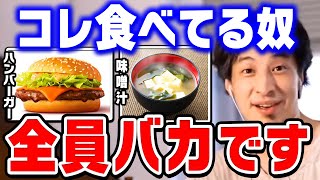 コレ食べてる奴

ハンバーガー

味噌汁

全員バカです